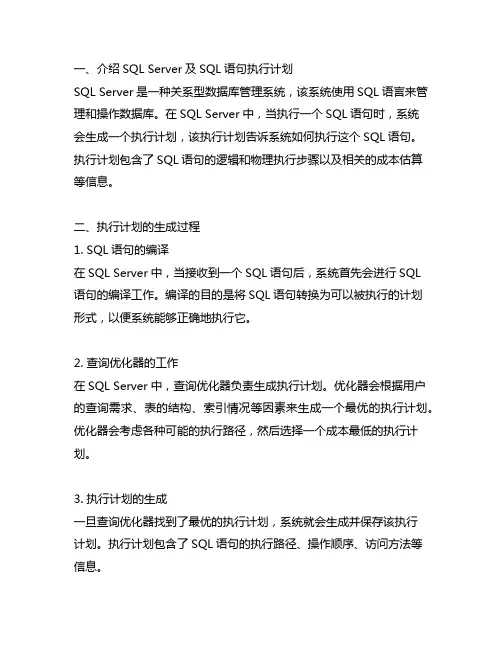 一、介绍 SQL Server 及 SQL 语句执行计划
SQL Server 是一种关系型数据库管理系统，该系统使用 SQL 语言来管理和操作数据库。在 SQL Server 中，当执行一个 SQL 语句时，系统会生成一个执行计划，该执行计划告诉系统如何执行这个 SQL 语句。执行计划包含了 SQL 语句的逻辑和物理执行步骤以及相关的成本估算等信息。

二、执行计划的生成过程
1. SQL 语句的编译
在 SQL Server 中，当接收到一个 SQL 语句后，系统首先会进行 SQL 语句的编译工作。编译的目的是将 SQL 语句转换为可以被执行的计划形式，以便系统能够正确地执行它。

2. 查询优化器的工作
在 SQL Server 中，查询优化器负责生成执行计划。优化器会根据用户的查询需求、表的结构、索引情况等因素来生成一个最优的执行计划。优化器会考虑各种可能的执行路径，然后选择一个成本最低的执行计划。

3. 执行计划的生成
一旦查询优化器找到了最优的执行计划，系统就会生成并保存该执行计划。执行计划包含了 SQL 语句的执行路径、操作顺序、访问方法等信息。